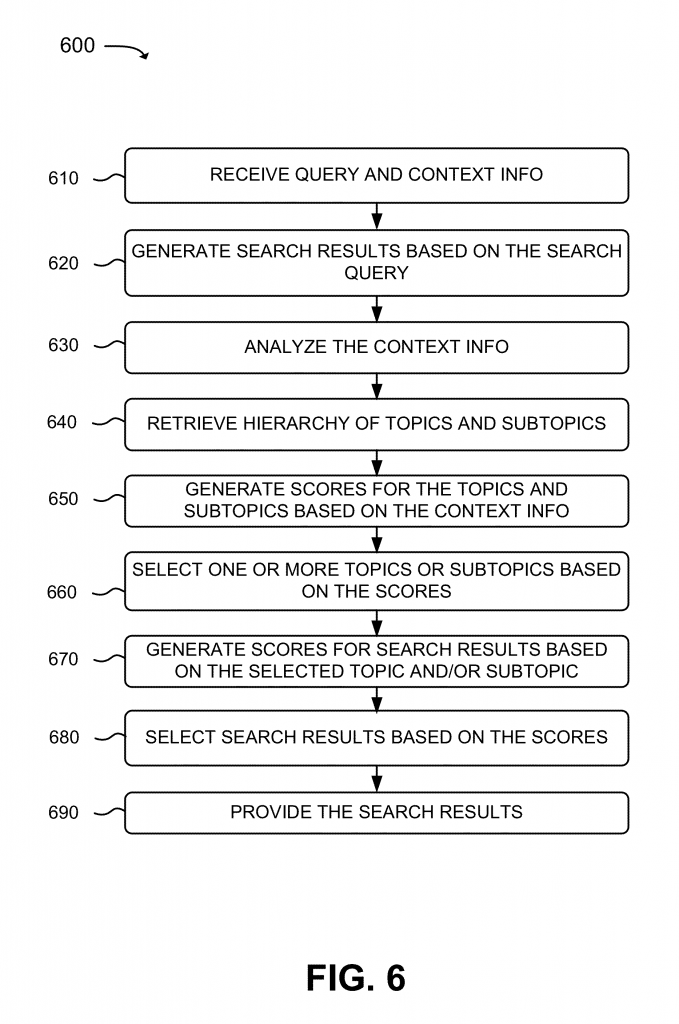 600

610 RECEIVE QUERY AND CONTEXT INFO

620 GENERATE SEARCH RESULTS BASED ON THE SEARCH QUERY

630 ANALYZE THE CONTEXT INFO

640 RETRIEVE HIERARCHY OF TOPICS AND SUBTOPICS

650 GENERATE SCORES FOR THE TOPICS AND SUBTOPICS BASED ON THE CONTEXT INFO

660 SELECT ONE OR MORE TOPICS OR SUBTOPICS BASED ON THE SCORES

670 GENERATE SCORES FOR SEARCH RESULTS BASED ON THE SELECTED TOPIC AND/OR SUBTOPIC

680 SELECT SEARCH RESULTS BASED ON THE SCORES

690 PROVIDE THE SEARCH RESULTS

FIG. 6